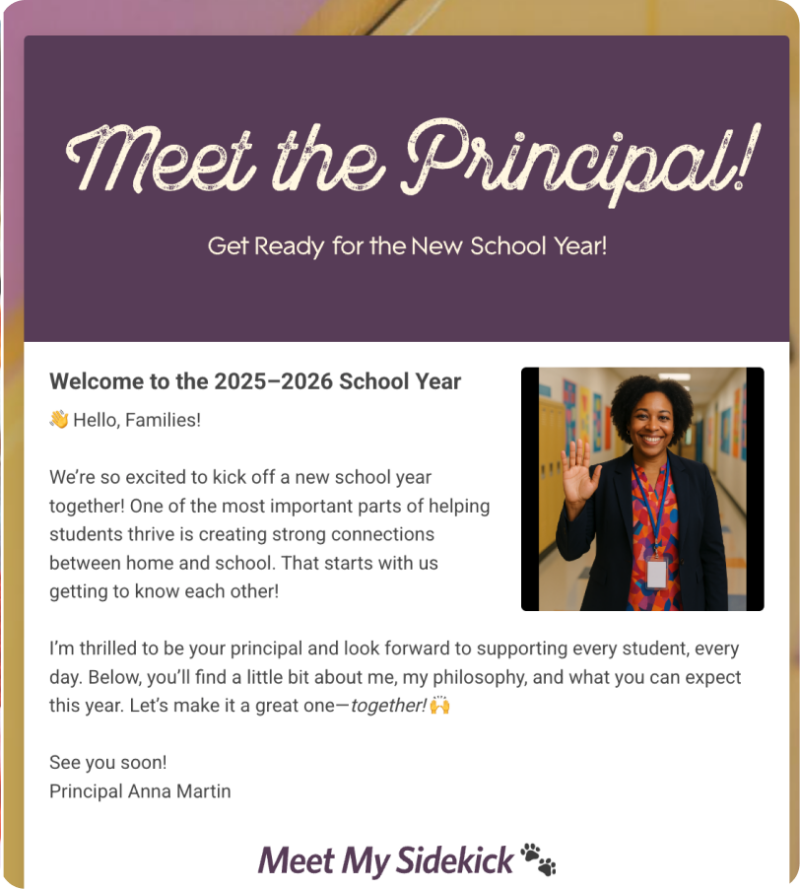 Meet the Principal!

Get Ready for the New School Year!

Welcome to the 2025–2026 School Year

👋 Hello, Families!

We're so excited to kick off a new school year together! One of the most important parts of helping students thrive is creating strong connections between home and school. That starts with us getting to know each other!

I'm thrilled to be your principal and look forward to supporting every student, every day. Below, you'll find a little bit about me, my philosophy, and what you can expect this year. Let's make it a great one—together! 🙌

See you soon!
Principal Anna Martin

Meet My Sidekick 🐾